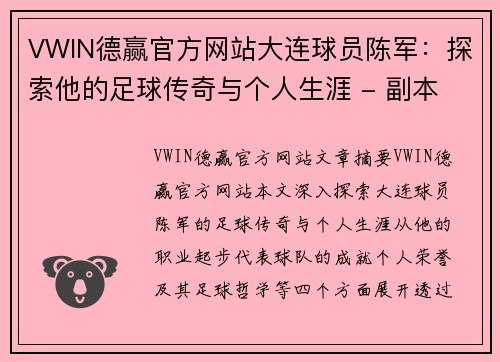 VWIN德赢官方网站大连球员陈军：探索他的足球传奇与个人生涯 - 副本

VWIN德赢官方网站文章摘要VWIN德赢官方网站本文深入探索大连球员陈军的足球传奇与个人生涯从他的职业起步代表球队的成就个人荣誉及其足球哲学等四个方面展开透过